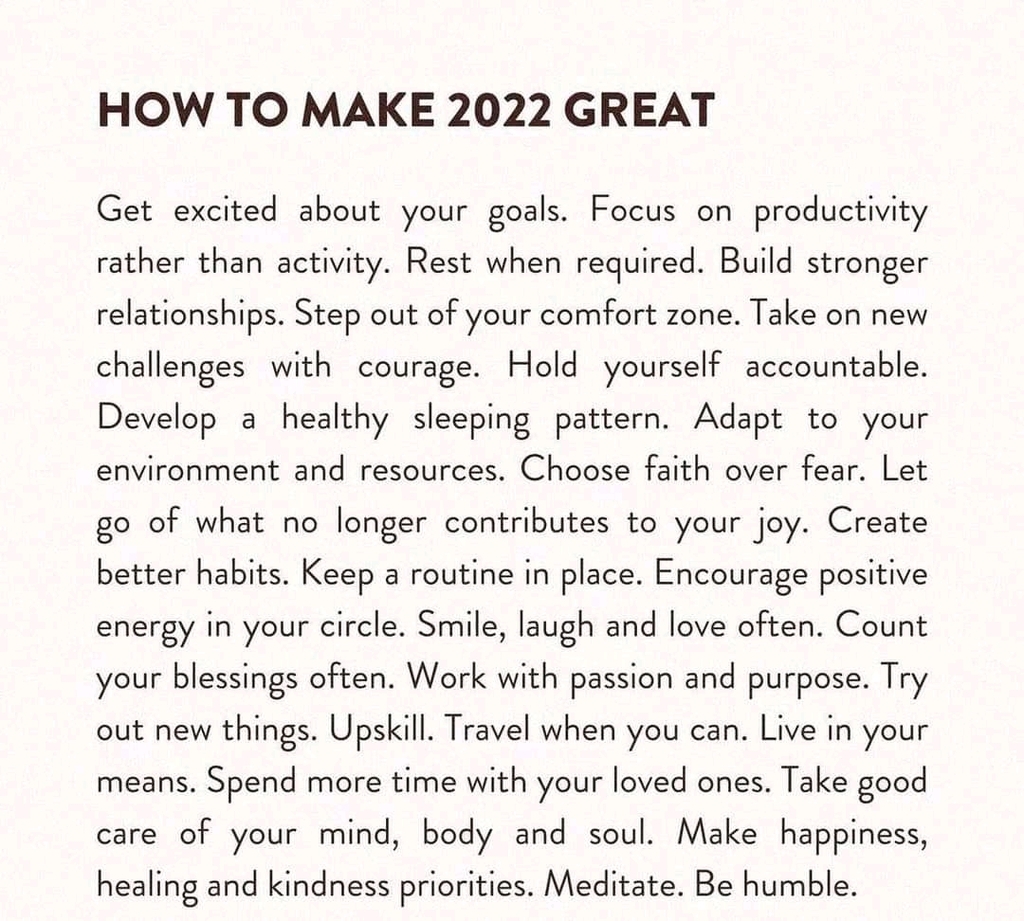 HOW TO MAKE 2022 GREAT

Get excited about your goals. Focus on productivity rather than activity. Rest when required. Build stronger relationships. Step out of your comfort zone. Take on new challenges with courage. Hold yourself accountable. Develop a healthy sleeping pattern. Adapt to your environment and resources. Choose faith over fear. Let go of what no longer contributes to your joy. Create better habits. Keep a routine in place. Encourage positive energy in your circle. Smile, laugh and love often. Count your blessings often. Work with passion and purpose. Try out new things. Upskill. Travel when you can. Live in your means. Spend more time with your loved ones. Take good care of your mind, body and soul. Make happiness, healing and kindness priorities. Meditate. Be humble.